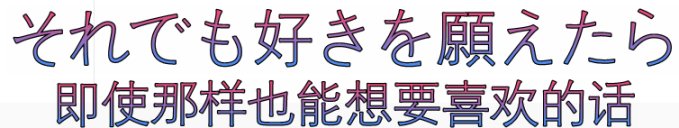 それでも好きを願えたら
即使那样也能想要喜欢的话